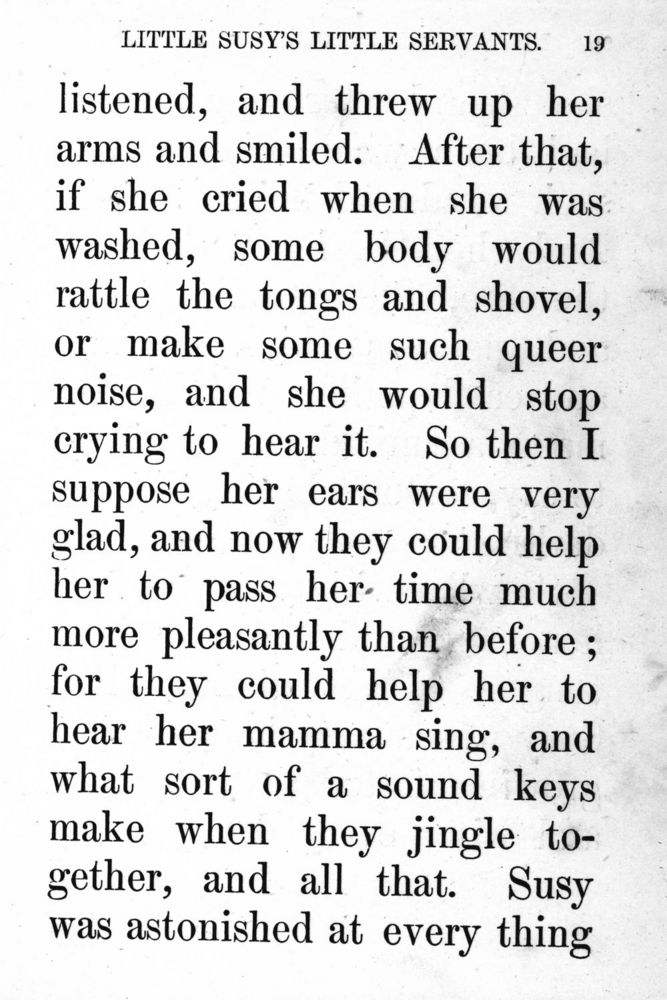 LITTLE SUSY'S LITTLE SERVANTS. 19

listened, and threw up her arms and smiled. After that, if she cried when she was washed, some body would rattle the tongs and shovel, or make some such queer noise, and she would stop crying to hear it. So then I suppose her ears were very glad, and now they could help her to pass her time much more pleasantly than before; for they could help her to hear her mamma sing, and what sort of a sound keys make when they jingle together, and all that. Susy was astonished at every thing